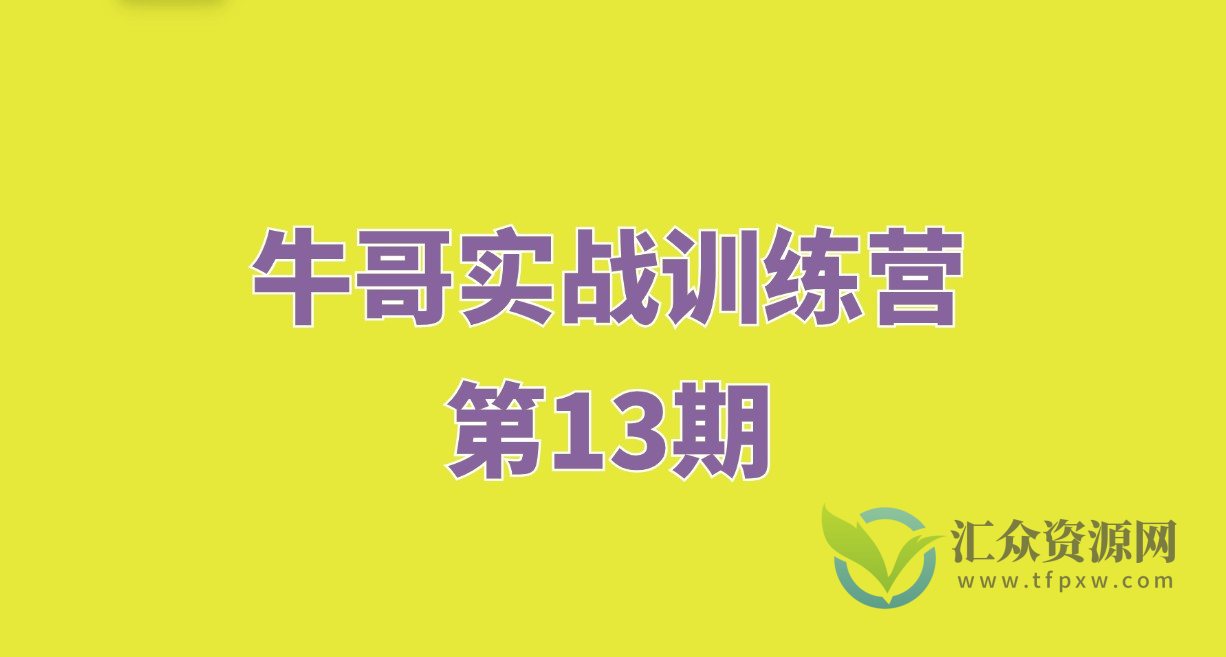 牛哥实战训练营
第13期

汇众资源网
www.tfpxw.com